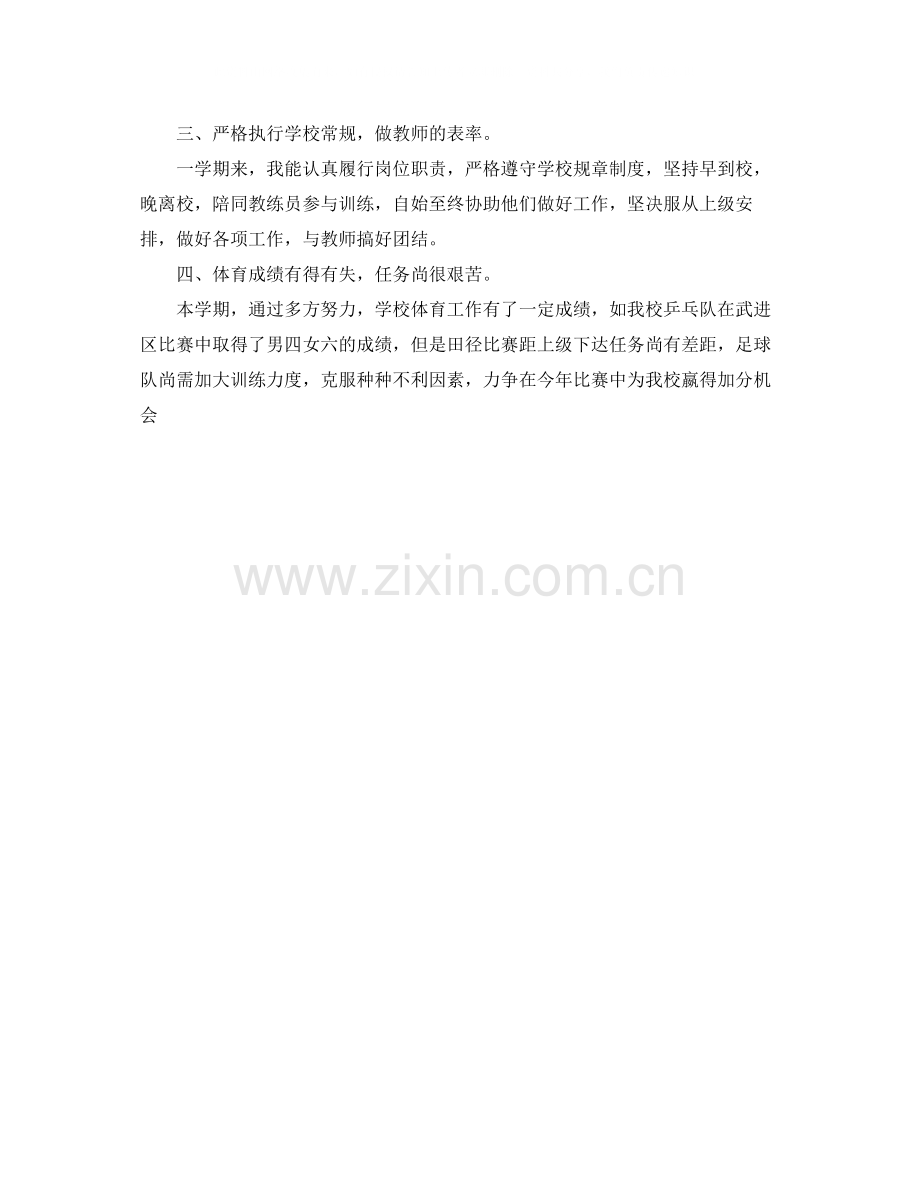 三、严格执行学校常规，做教师的表率。

一学期来，我能认真履行岗位职责，严格遵守学校规章制度，坚持早到校，晚离校，陪同教练员参与训练，自始至终协助他们做好工作，坚决服从上级安排，做好各项工作，与教师搞好团结。

四、体育成绩有得有失，任务尚很艰苦。

本学期，通过多方努力，学校体育工作有了一定成绩，如我校乒乓队在武进区比赛中取得了男四女六的成绩，但是田径比赛距上级下达任务尚有差距，足球队尚需加大训练力度，克服种种不利因素，力争在今年比赛中为我校赢得加分机会

www.zixin.com.cn